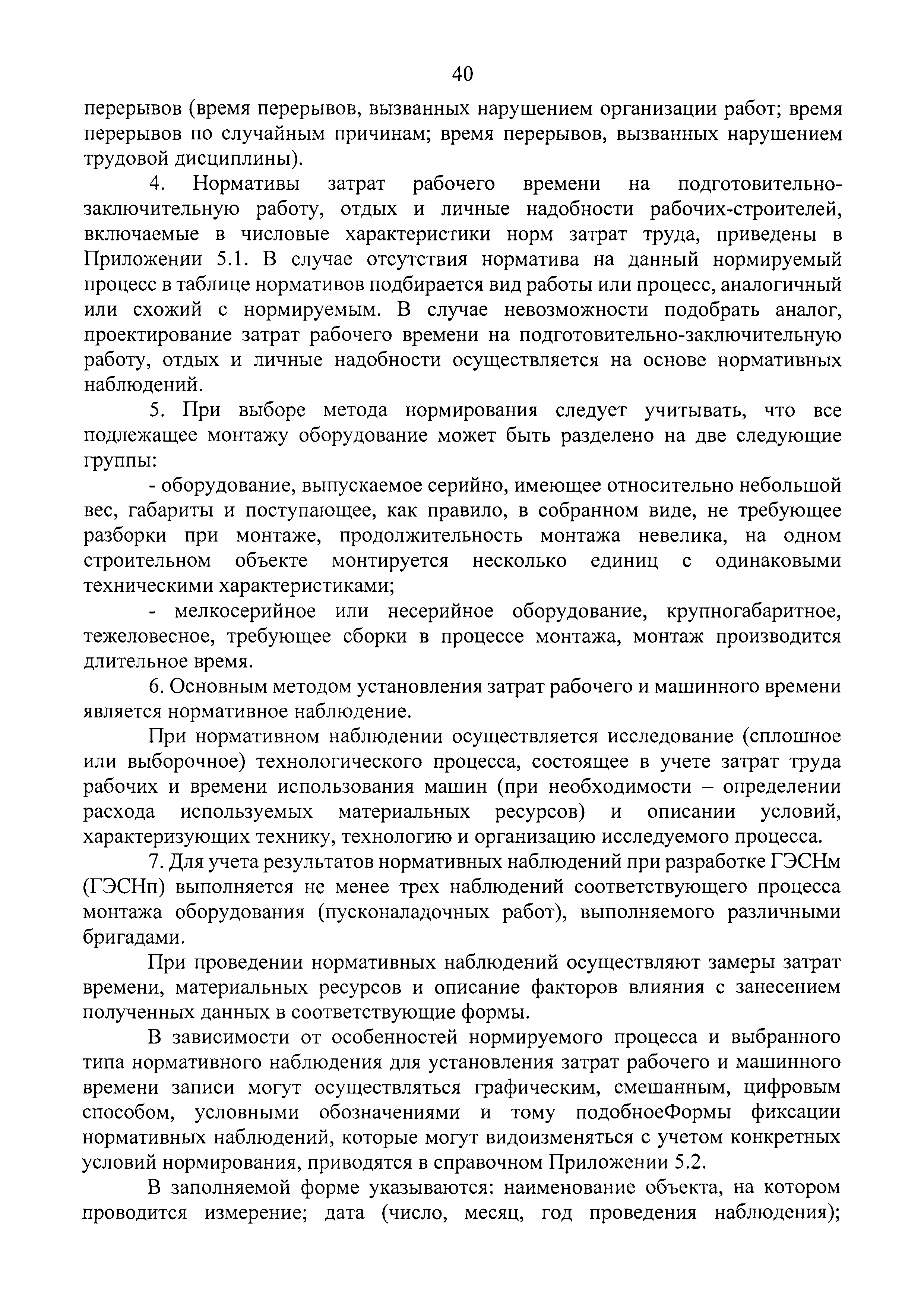 40

перерывов (время перерывов, вызванных нарушением организации работ; время перерывов по случайным причинам; время перерывов, вызванных нарушением трудовой дисциплины).

4. Нормативы затрат рабочего времени на подготовительно-заключительную работу, отдых и личные надобности рабочих-строителей, включаемые в числовые характеристики норм затрат труда, приведены в Приложении 5.1. В случае отсутствия норматива на данный нормируемый процесс в таблице нормативов подбирается вид работы или процесс, аналогичный или схожий с нормируемым. В случае невозможности подобрать аналог, проектирование затрат рабочего времени на подготовительно-заключительную работу, отдых и личные надобности осуществляется на основе нормативных наблюдений.

5. При выборе метода нормирования следует учитывать, что все подлежащее монтажу оборудование может быть разделено на две следующие группы:

- оборудование, выпускаемое серийно, имеющее относительно небольшой вес, габариты и поступающее, как правило, в собранном виде, не требующее разборки при монтаже, продолжительность монтажа невелика, на одном строительном объекте монтируется несколько единиц с одинаковыми техническими характеристиками;

- мелкосерийное или несерийное оборудование, крупногабаритное, тежеловесное, требующее сборки в процессе монтажа, монтаж производится длительное время.

6. Основным методом установления затрат рабочего и машинного времени является нормативное наблюдение.

При нормативном наблюдении осуществляется исследование (сплошное или выборочное) технологического процесса, состоящее в учете затрат труда рабочих и времени использования машин (при необходимости – определении расхода используемых материальных ресурсов) и описании условий, характеризующих технику, технологию и организацию исследуемого процесса.

7. Для учета результатов нормативных наблюдений при разработке ГЭСНм (ГЭСНп) выполняется не менее трех наблюдений соответствующего процесса монтажа оборудования (пусконаладочных работ), выполняемого различными бригадами.

При проведении нормативных наблюдений осуществляют замеры затрат времени, материальных ресурсов и описание факторов влияния с занесением полученных данных в соответствующие формы.

В зависимости от особенностей нормируемого процесса и выбранного типа нормативного наблюдения для установления затрат рабочего и машинного времени записи могут осуществляться графическим, смешанным, цифровым способом, условными обозначениями и тому подобноеФормы фиксации нормативных наблюдений, которые могут видоизменяться с учетом конкретных условий нормирования, приводятся в справочном Приложении 5.2.

В заполняемой форме указываются: наименование объекта, на котором проводится измерение; дата (число, месяц, год проведения наблюдения);